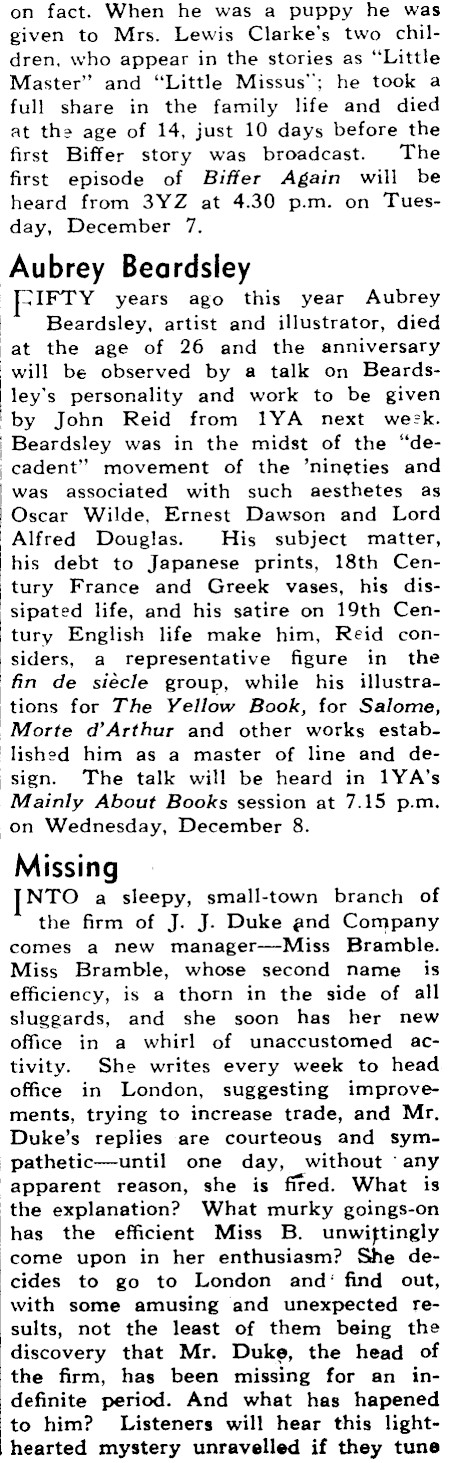 on fact. When he was a puppy he was given to Mrs. Lewis Clarke's two children, who appear in the stories as "Little Master" and "Little Missus"; he took a full share in the family life and died at the age of 14, just 10 days before the first Biffer story was broadcast. The first episode of Biffer Again will be heard from 3YZ at 4.30 p.m. on Tuesday, December 7.

Aubrey Beardsley

FIFTY years ago this year Aubrey Beardsley, artist and illustrator, died at the age of 26 and the anniversary will be observed by a talk on Beardsley's personality and work to be given by John Reid from 1YA next week. Beardsley was in the midst of the "decadent" movement of the 'nineties and was associated with such aesthetes as Oscar Wilde, Ernest Dawson and Lord Alfred Douglas. His subject matter, his debt to Japanese prints, 18th Century France and Greek vases, his dissipated life, and his satire on 19th Century English life make him, Reid considers, a representative figure in the fin de siècle group, while his illustrations for The Yellow Book, for Salome, Morte d'Arthur and other works established him as a master of line and design. The talk will be heard in 1YA's Mainly About Books session at 7.15 p.m. on Wednesday, December 8.

Missing

INTO a sleepy, small-town branch of the firm of J. J. Duke and Company comes a new manager—Miss Bramble. Miss Bramble, whose second name is efficiency, is a thorn in the side of all sluggards, and she soon has her new office in a whirl of unaccustomed activity. She writes every week to head office in London, suggesting improvements, trying to increase trade, and Mr. Duke's replies are courteous and sympathetic—until one day, without any apparent reason, she is fired. What is the explanation? What murky goings-on has the efficient Miss B. unwittingly come upon in her enthusiasm? She decides to go to London and find out, with some amusing and unexpected results, not the least of them being the discovery that Mr. Duke, the head of the firm, has been missing for an indefinite period. And what has hapened to him? Listeners will hear this light-hearted mystery unravelled if they tune